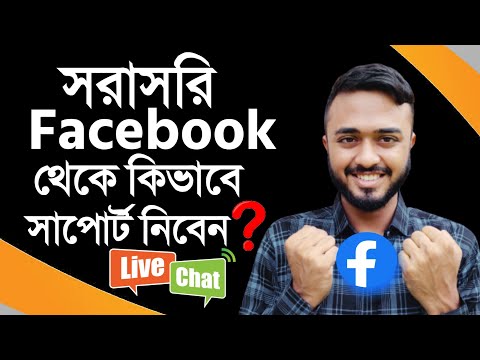 সরাসরি
Facebook
থেকে কিভাবে
সাপোর্ট নিবেন?

Live
Chat

f